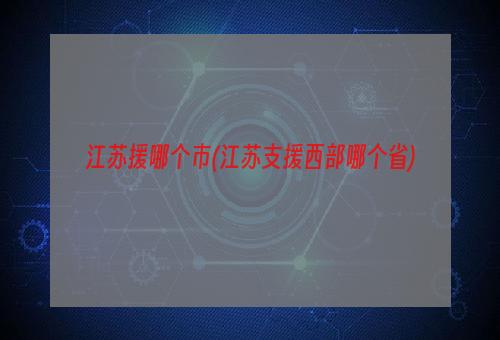 江苏援哪个市(江苏支援西部哪个省)